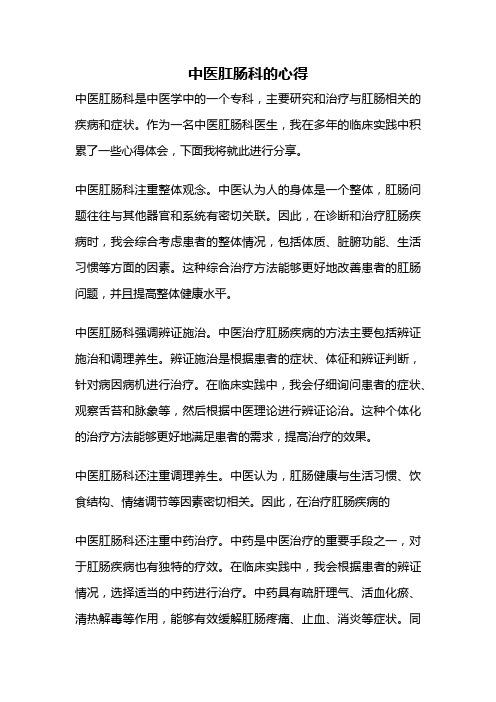 中医肛肠科的心得

中医肛肠科是中医学中的一个专科，主要研究和治疗与肛肠相关的疾病和症状。作为一名中医肛肠科医生，我在多年的临床实践中积累了一些心得体会，下面我将就此进行分享。

中医肛肠科注重整体观念。中医认为人的身体是一个整体，肛肠问题往往与其他器官和系统有密切关联。因此，在诊断和治疗肛肠疾病时，我会综合考虑患者的整体情况，包括体质、脏腑功能、生活习惯等方面的因素。这种综合治疗方法能够更好地改善患者的肛肠问题，并且提高整体健康水平。

中医肛肠科强调辨证施治。中医治疗肛肠疾病的方法主要包括辨证施治和调理养生。辨证施治是根据患者的症状、体征和辨证判断，针对病因病机进行治疗。在临床实践中，我会仔细询问患者的症状、观察舌苔和脉象等，然后根据中医理论进行辨证论治。这种个体化的治疗方法能够更好地满足患者的需求，提高治疗的效果。

中医肛肠科还注重调理养生。中医认为，肛肠健康与生活习惯、饮食结构、情绪调节等因素密切相关。因此，在治疗肛肠疾病的

中医肛肠科还注重中药治疗。中药是中医治疗的重要手段之一，对于肛肠疾病也有独特的疗效。在临床实践中，我会根据患者的辨证情况，选择适当的中药进行治疗。中药具有疏肝理气、活血化瘀、清热解毒等作用，能够有效缓解肛肠疼痛、止血、消炎等症状。同